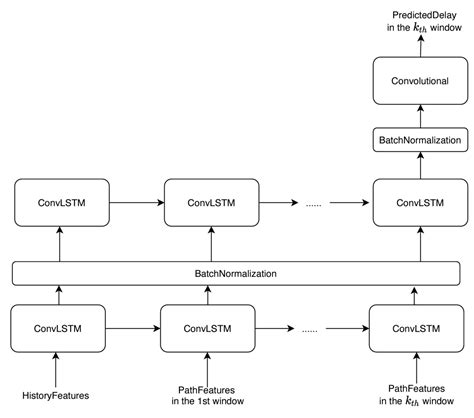 PredictedDelay in the $k_{th}$ window

Convolutional

BatchNormalization

ConvLSTM

ConvLSTM

......

ConvLSTM

BatchNormalization

ConvLSTM

ConvLSTM

......

ConvLSTM

HistoryFeatures

PathFeatures in the 1st window

PathFeatures in the $k_{th}$ window